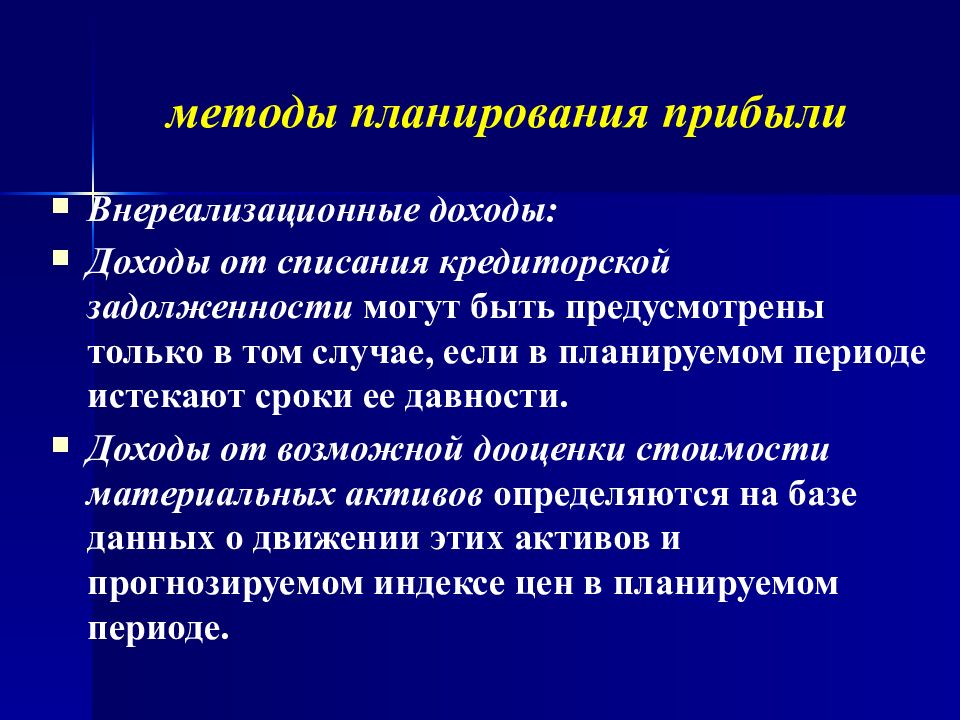 методы планирования прибыли

Внереализационные доходы:

Доходы от списания кредиторской задолженности могут быть предусмотрены только в том случае, если в планируемом периоде истекают сроки ее давности.

Доходы от возможной дооценки стоимости материальных активов определяются на базе данных о движении этих активов и прогнозируемом индексе цен в планируемом периоде.